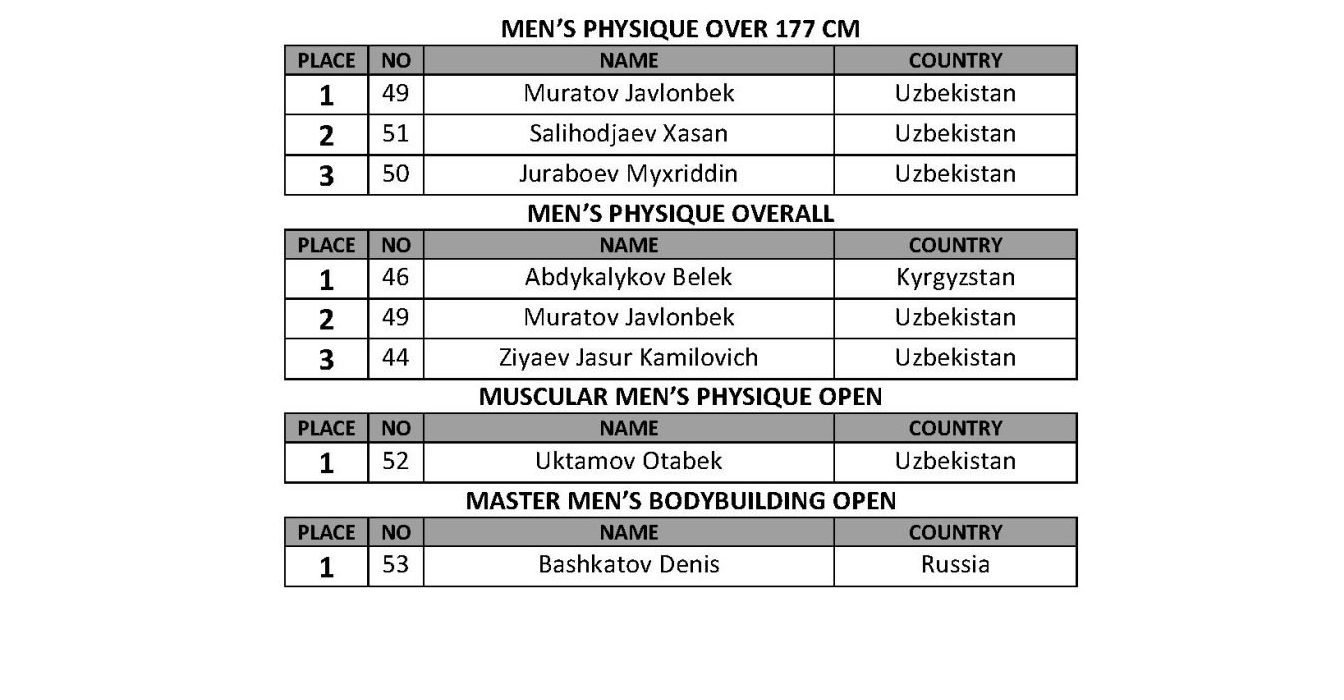 MEN'S PHYSIQUE OVER 177 CM

| PLACE | NO | NAME | COUNTRY |
|---|---|---|---|
| 1 | 49 | Muratov Javlonbek | Uzbekistan |
| 2 | 51 | Salihodjaev Xasan | Uzbekistan |
| 3 | 50 | Juraboev Myxriddin | Uzbekistan |

MEN'S PHYSIQUE OVERALL

| PLACE | NO | NAME | COUNTRY |
|---|---|---|---|
| 1 | 46 | Abdykalykov Belek | Kyrgyzstan |
| 2 | 49 | Muratov Javlonbek | Uzbekistan |
| 3 | 44 | Ziyaev Jasur Kamilovich | Uzbekistan |

MUSCULAR MEN'S PHYSIQUE OPEN

| PLACE | NO | NAME | COUNTRY |
|---|---|---|---|
| 1 | 52 | Uktamov Otabek | Uzbekistan |

MASTER MEN'S BODYBUILDING OPEN

| PLACE | NO | NAME | COUNTRY |
|---|---|---|---|
| 1 | 53 | Bashkatov Denis | Russia |